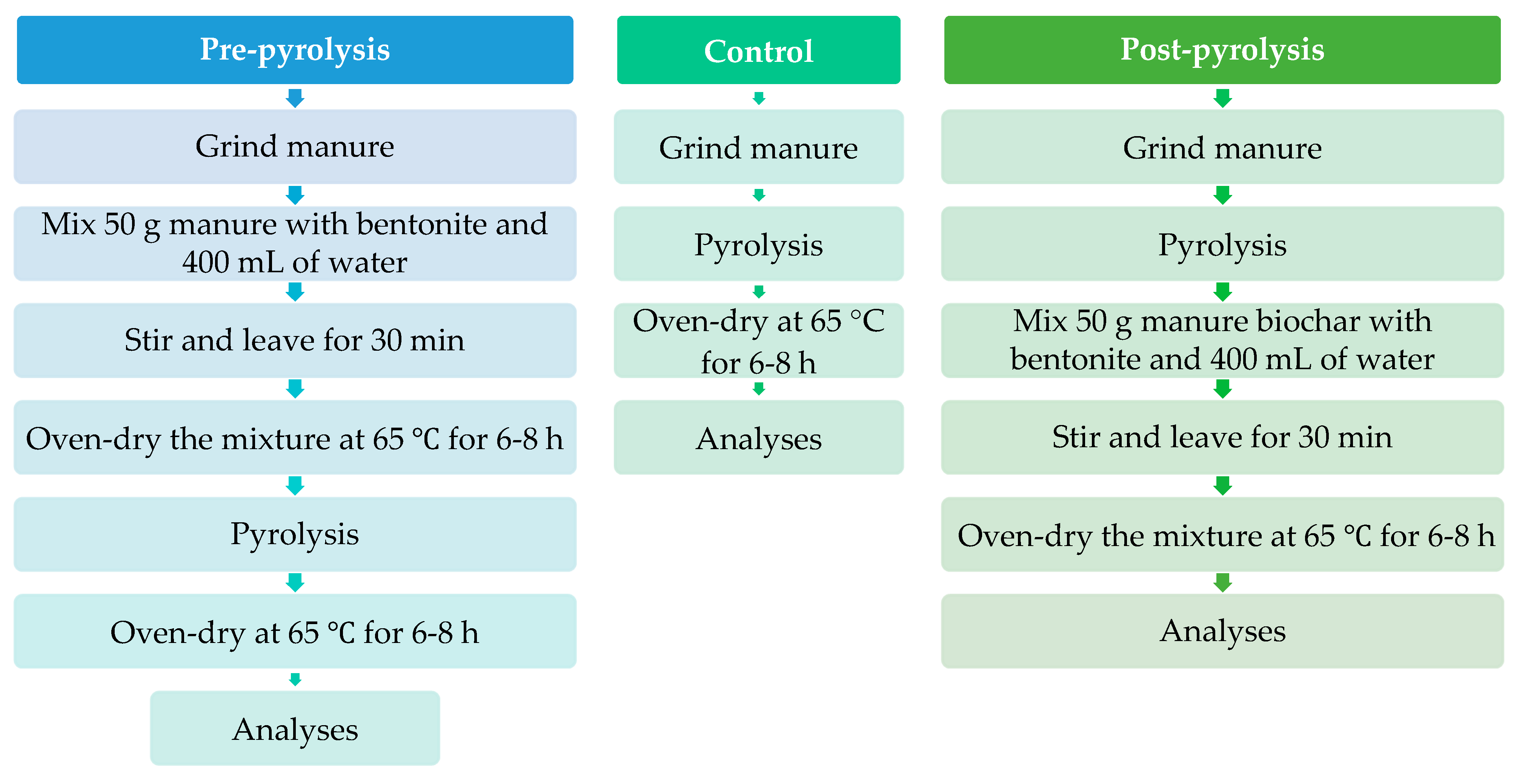 Pre-pyrolysis

Grind manure

Mix 50 g manure with bentonite and 400 mL of water

Stir and leave for 30 min

Oven-dry the mixture at 65 ℃ for 6-8 h

Pyrolysis

Oven-dry at 65 ℃ for 6-8 h

Analyses

Control

Grind manure

Pyrolysis

Oven-dry at 65 °C for 6-8 h

Analyses

Post-pyrolysis

Grind manure

Pyrolysis

Mix 50 g manure biochar with bentonite and 400 mL of water

Stir and leave for 30 min

Oven-dry the mixture at 65 ℃ for 6-8 h

Analyses